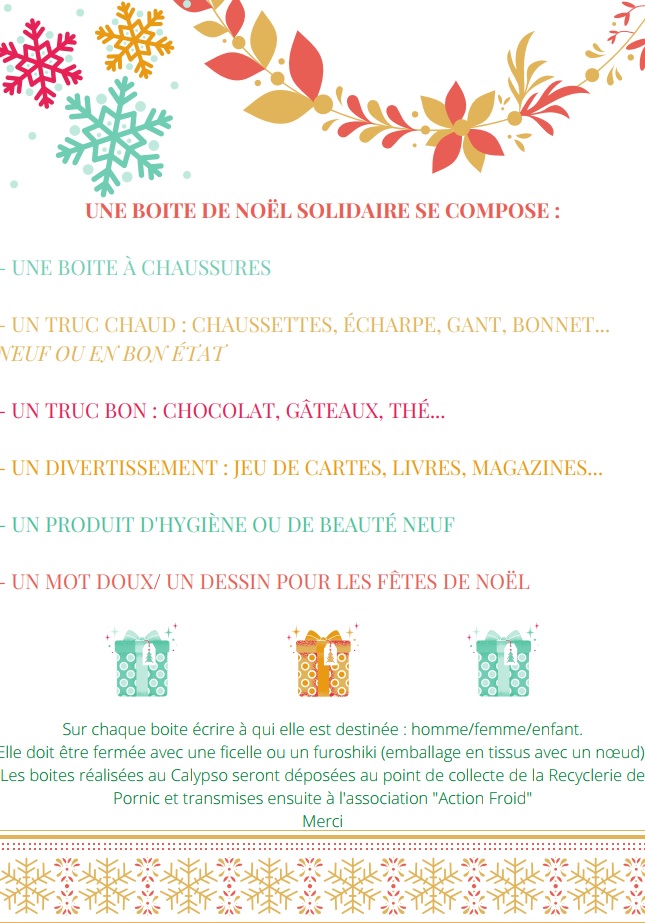 UNE BOITE DE NOËL SOLIDAIRE SE COMPOSE :

- UNE BOITE À CHAUSSURES

- UN TRUC CHAUD : CHAUSSETTES, ÉCHARPE, GANT, BONNET... NEUF OU EN BON ÉTAT

- UN TRUC BON : CHOCOLAT, GÂTEAUX, THÉ...

- UN DIVERTISSEMENT : JEU DE CARTES, LIVRES, MAGAZINES...

- UN PRODUIT D'HYGIÈNE OU DE BEAUTÉ NEUF

- UN MOT DOUX/ UN DESSIN POUR LES FÊTES DE NOËL

Sur chaque boite écrire à qui elle est destinée : homme/femme/enfant.
Elle doit être fermée avec une ficelle ou un furoshiki (emballage en tissus avec un nœud)
Les boites réalisées au Calypso seront déposées au point de collecte de la Recyclerie de Pornic et transmises ensuite à l'association "Action Froid"
Merci